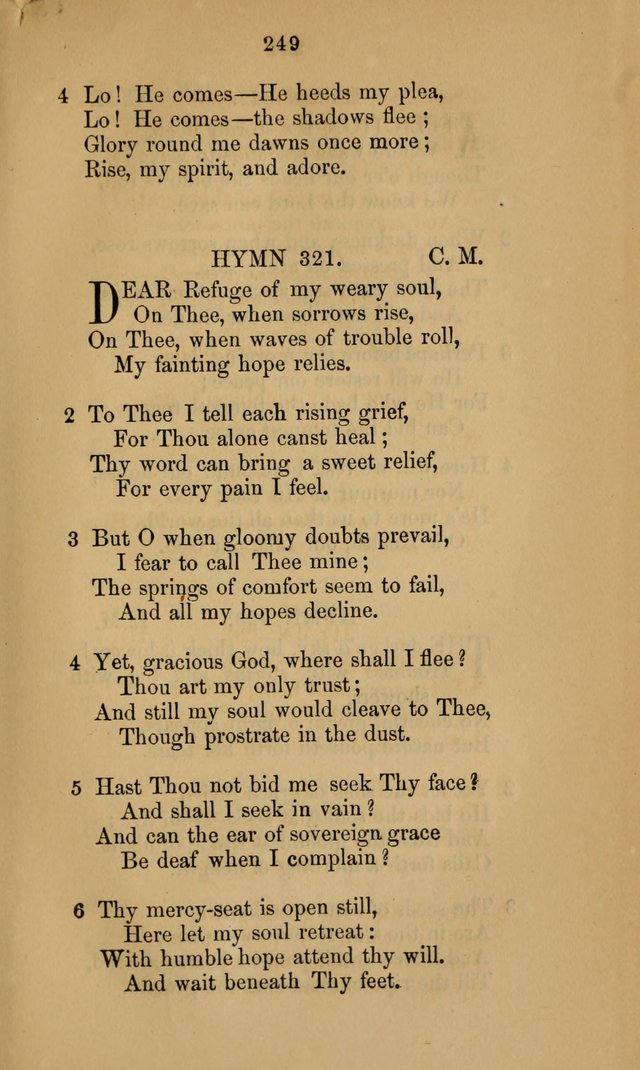 249

4 Lo! He comes—He heeds my plea,
Lo! He comes—the shadows flee;
Glory round me dawns once more;
Rise, my spirit, and adore.

HYMN 321. C. M.

DEAR Refuge of my weary soul,
On Thee, when sorrows rise,
On Thee, when waves of trouble roll,
My fainting hope relies.

2 To Thee I tell each rising grief,
For Thou alone canst heal;
Thy word can bring a sweet relief,
For every pain I feel.

3 But O when gloomy doubts prevail,
I fear to call Thee mine;
The springs of comfort seem to fail,
And all my hopes decline.

4 Yet, gracious God, where shall I flee?
Thou art my only trust;
And still my soul would cleave to Thee,
Though prostrate in the dust.

5 Hast Thou not bid me seek Thy face?
And shall I seek in vain?
And can the ear of sovereign grace
Be deaf when I complain?

6 Thy mercy-seat is open still,
Here let my soul retreat:
With humble hope attend thy will.
And wait beneath Thy feet.